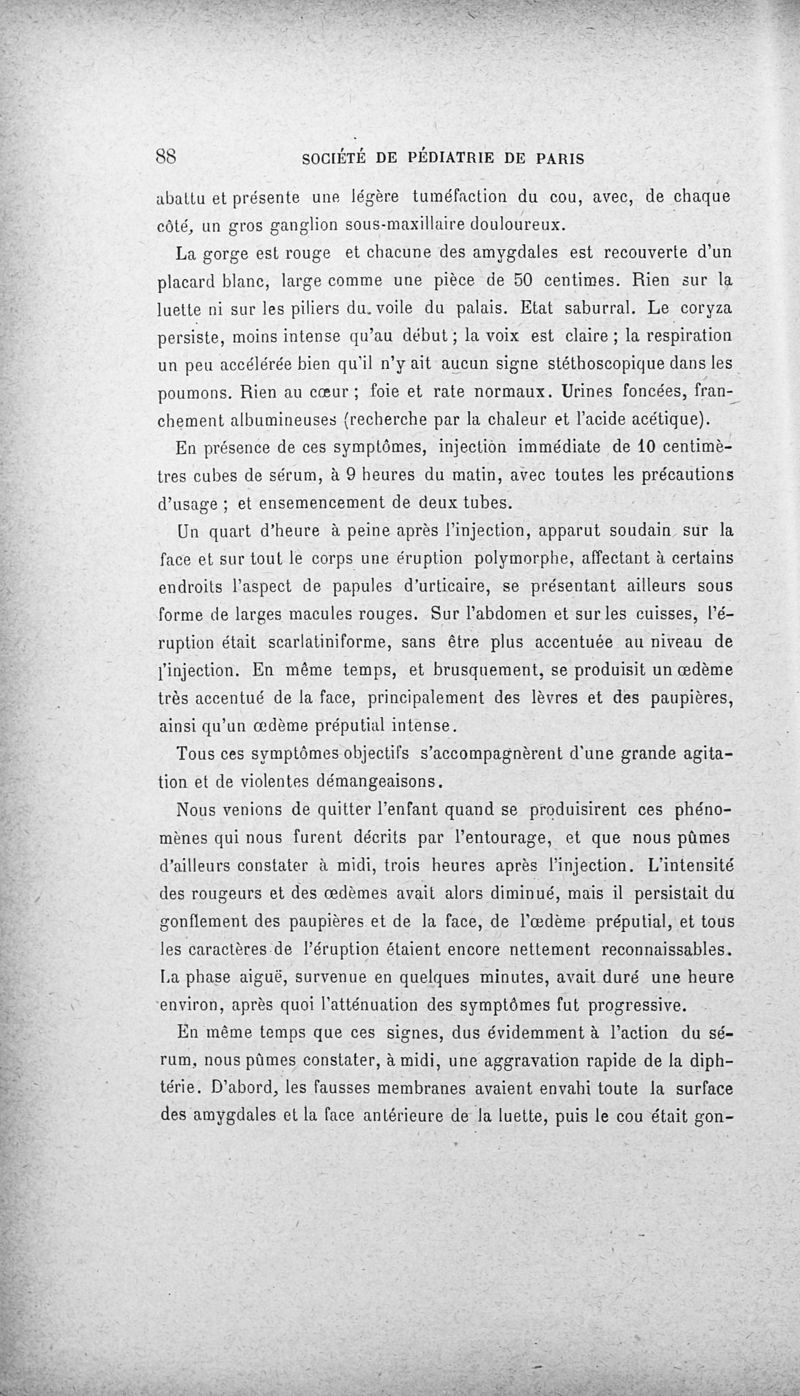 88 SOCIÉTÉ DE PÉDIATRIE DE PARIS

abattu et présente une légère tuméfaction du cou, avec, de chaque côté, un gros ganglion sous-maxillaire douloureux.

La gorge est rouge et chacune des amygdales est recouverte d'un placard blanc, large comme une pièce de 50 centimes. Rien sur la luette ni sur les piliers du voile du palais. Etat saburral. Le coryza persiste, moins intense qu'au début ; la voix est claire ; la respiration un peu accélérée bien qu'il n'y ait aucun signe stéthoscopique dans les poumons. Rien au cœur ; foie et rate normaux. Urines foncées, franchement albumineuses (recherche par la chaleur et l'acide acétique).

En présence de ces symptômes, injection immédiate de 10 centimètres cubes de sérum, à 9 heures du matin, avec toutes les précautions d'usage ; et ensemencement de deux tubes.

Un quart d'heure à peine après l'injection, apparut soudain sur la face et sur tout le corps une éruption polymorphe, affectant à certains endroits l'aspect de papules d'urticaire, se présentant ailleurs sous forme de larges macules rouges. Sur l'abdomen et sur les cuisses, l'éruption était scarlatiniforme, sans être plus accentuée au niveau de l'injection. En même temps, et brusquement, se produisit un œdème très accentué de la face, principalement des lèvres et des paupières, ainsi qu'un œdème préputial intense.

Tous ces symptômes objectifs s'accompagnèrent d'une grande agitation et de violentes démangeaisons.

Nous venions de quitter l'enfant quand se produisirent ces phénomènes qui nous furent décrits par l'entourage, et que nous pûmes d'ailleurs constater à midi, trois heures après l'injection. L'intensité des rougeurs et des œdèmes avait alors diminué, mais il persistait du gonflement des paupières et de la face, de l'œdème préputial, et tous les caractères de l'éruption étaient encore nettement reconnaissables. La phase aiguë, survenue en quelques minutes, avait duré une heure environ, après quoi l'atténuation des symptômes fut progressive.

En même temps que ces signes, dus évidemment à l'action du sérum, nous pûmes constater, à midi, une aggravation rapide de la diphtérie. D'abord, les fausses membranes avaient envahi toute la surface des amygdales et la face antérieure de la luette, puis le cou était gon-